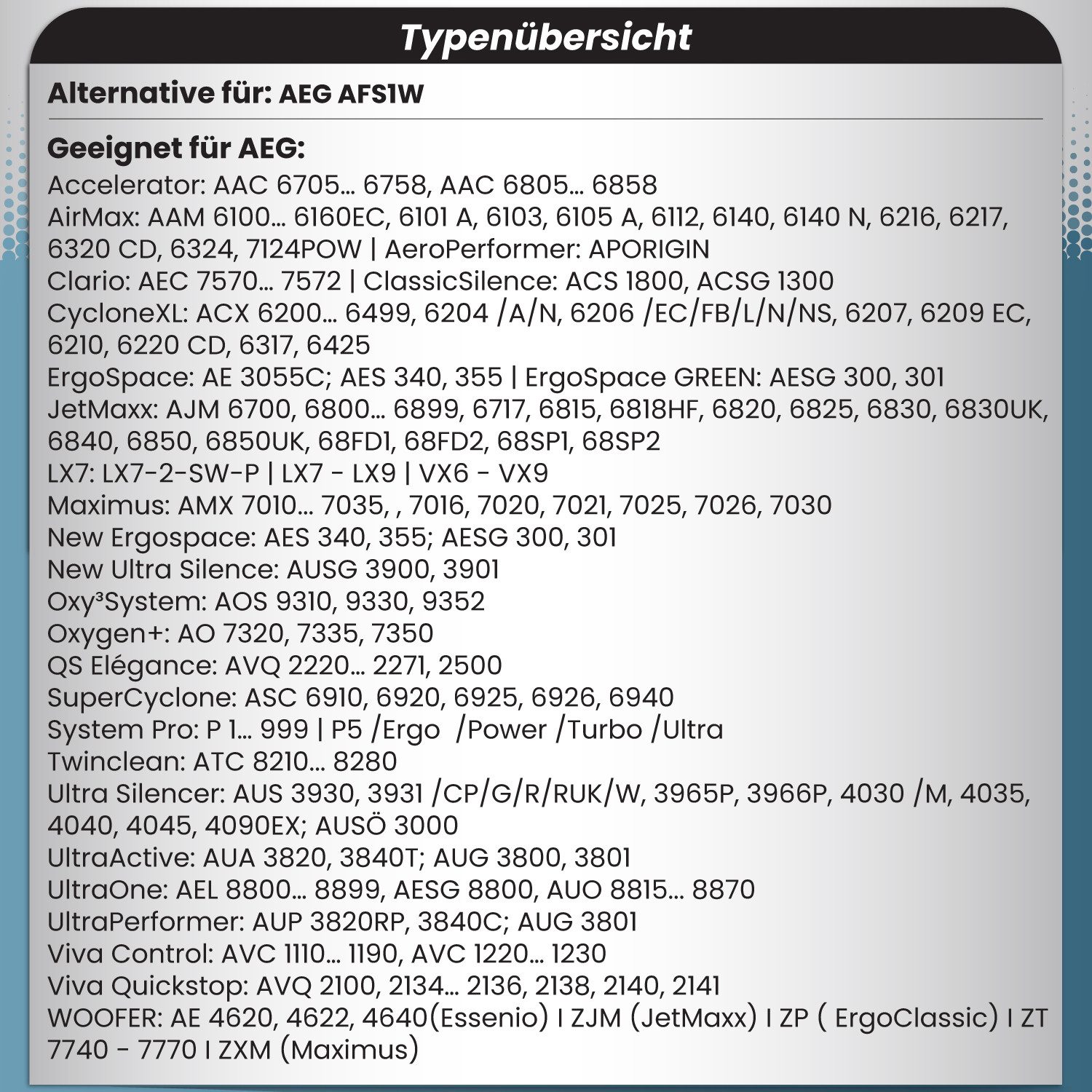 Typenübersicht

Alternative für: AEG AFS1W

Geeignet für AEG:
Accelerator: AAC 6705… 6758, AAC 6805… 6858
AirMax: AAM 6100… 6160EC, 6101 A, 6103, 6105 A, 6112, 6140, 6140 N, 6216, 6217, 6320 CD, 6324, 7124POW | AeroPerformer: APORIGIN
Clario: AEC 7570… 7572 | ClassicSilence: ACS 1800, ACSG 1300
CycloneXL: ACX 6200… 6499, 6204 /A/N, 6206 /EC/FB/L/N/NS, 6207, 6209 EC, 6210, 6220 CD, 6317, 6425
ErgoSpace: AE 3055C; AES 340, 355 | ErgoSpace GREEN: AESG 300, 301
JetMaxx: AJM 6700, 6800… 6899, 6717, 6815, 6818HF, 6820, 6825, 6830, 6830UK, 6840, 6850, 6850UK, 68FD1, 68FD2, 68SP1, 68SP2
LX7: LX7-2-SW-P | LX7 - LX9 | VX6 - VX9
Maximus: AMX 7010… 7035, , 7016, 7020, 7021, 7025, 7026, 7030
New Ergospace: AES 340, 355; AESG 300, 301
New Ultra Silence: AUSG 3900, 3901
Oxy³System: AOS 9310, 9330, 9352
Oxygen+: AO 7320, 7335, 7350
QS Elégance: AVQ 2220… 2271, 2500
SuperCyclone: ASC 6910, 6920, 6925, 6926, 6940
System Pro: P 1… 999 | P5 /Ergo /Power /Turbo /Ultra
Twinclean: ATC 8210… 8280
Ultra Silencer: AUS 3930, 3931 /CP/G/R/RUK/W, 3965P, 3966P, 4030 /M, 4035, 4040, 4045, 4090EX; AUSÖ 3000
UltraActive: AUA 3820, 3840T; AUG 3800, 3801
UltraOne: AEL 8800… 8899, AESG 8800, AUO 8815… 8870
UltraPerformer: AUP 3820RP, 3840C; AUG 3801
Viva Control: AVC 1110… 1190, AVC 1220… 1230
Viva Quickstop: AVQ 2100, 2134… 2136, 2138, 2140, 2141
WOOFER: AE 4620, 4622, 4640(Essenio) I ZJM (JetMaxx) I ZP ( ErgoClassic) I ZT 7740 - 7770 I ZXM (Maximus)